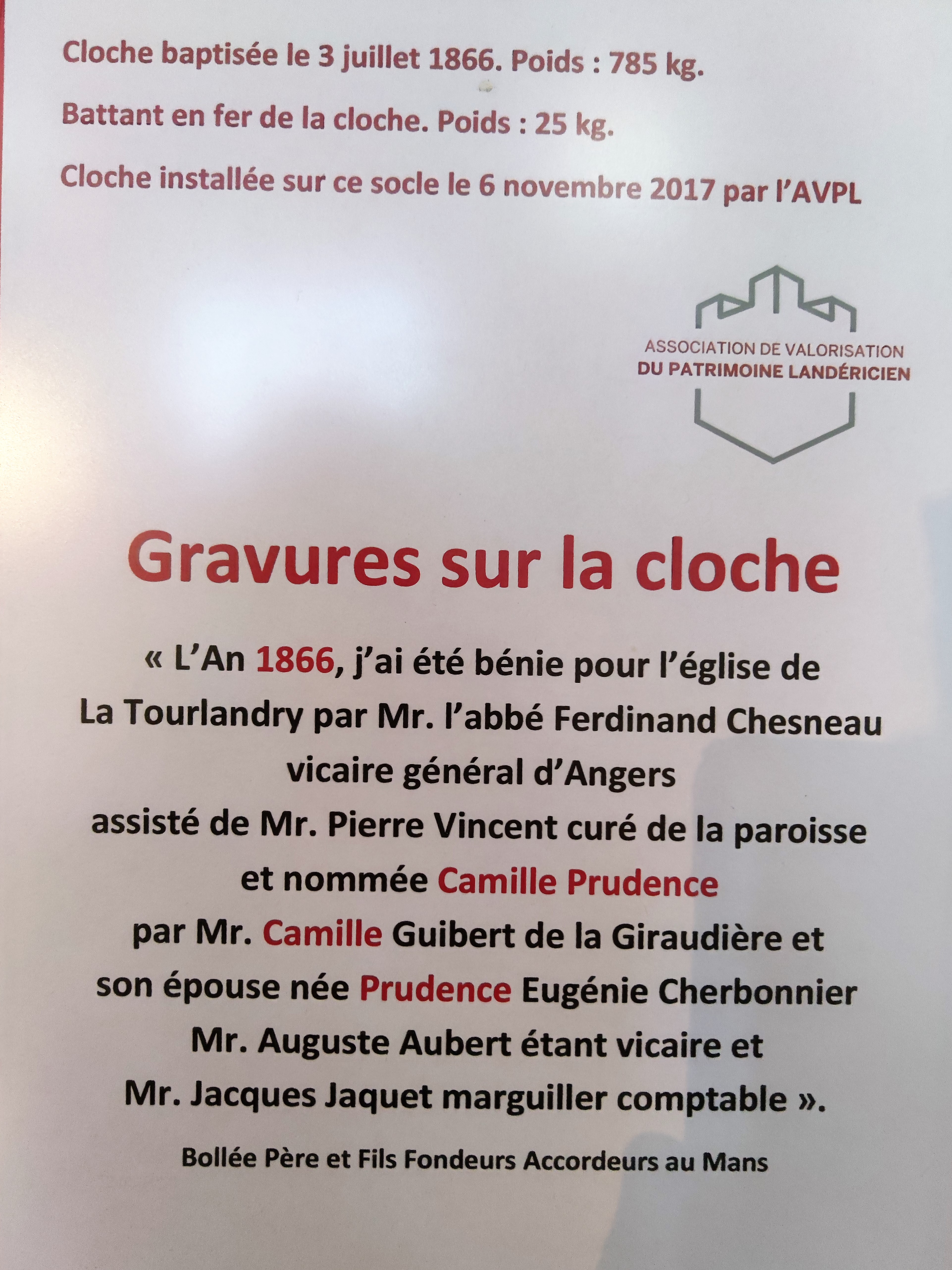 Cloche baptisée le 3 juillet 1866. Poids : 785 kg.

Battant en fer de la cloche. Poids : 25 kg.

Cloche installée sur ce socle le 6 novembre 2017 par l'AVPL

ASSOCIATION DE VALORISATION
DU PATRIMOINE LANDÉRICIEN

Gravures sur la cloche

« L'An 1866, j'ai été bénie pour l'église de
La Tourlandry par Mr. l'abbé Ferdinand Chesneau
vicaire général d'Angers
assisté de Mr. Pierre Vincent curé de la paroisse
et nommée Camille Prudence
par Mr. Camille Guibert de la Giraudière et
son épouse née Prudence Eugénie Cherbonnier
Mr. Auguste Aubert étant vicaire et
Mr. Jacques Jaquet marguiller comptable ».

Bollée Père et Fils Fondeurs Accordeurs au Mans